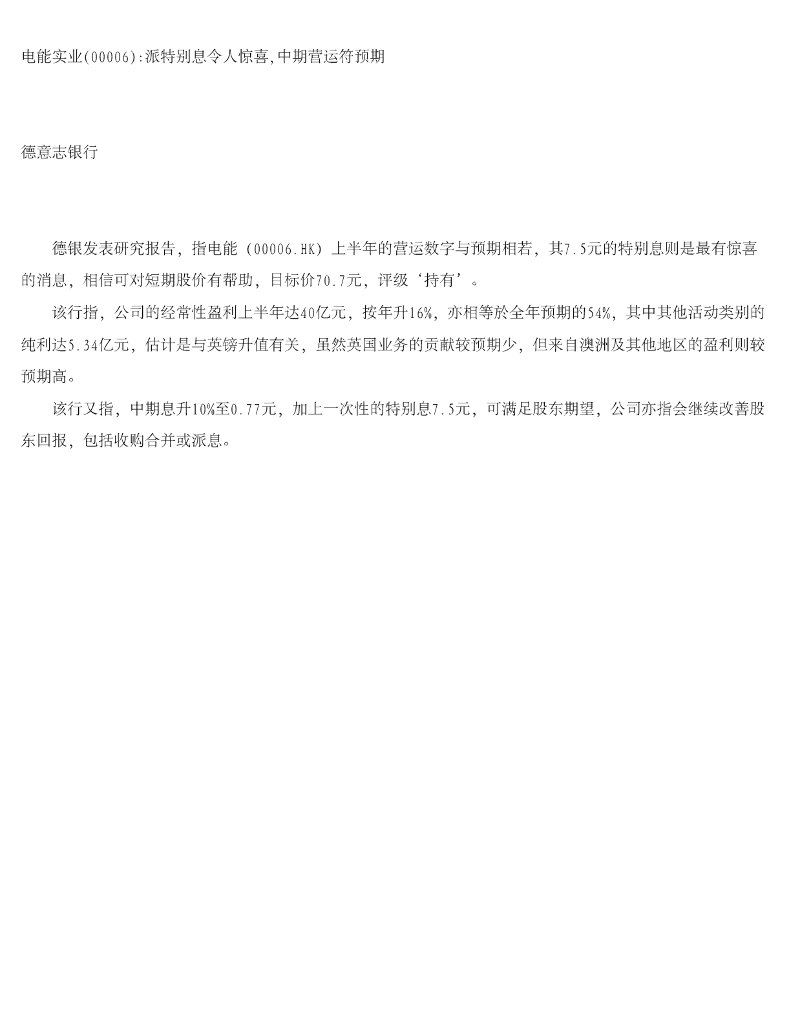 电能实业(00006):派特别息令人惊喜,中期营运符预期

德意志银行

德银发表研究报告，指电能（00006.HK）上半年的营运数字与预期相若，其7.5元的特别息则是最有惊喜的消息，相信可对短期股价有帮助，目标价70.7元，评级‘持有’。

该行指，公司的经常性盈利上半年达40亿元，按年升16%，亦相等於全年预期的54%，其中其他活动类别的纯利达5.34亿元，估计是与英镑升值有关，虽然英国业务的贡献较预期少，但来自澳洲及其他地区的盈利则较预期高。

该行又指，中期息升10%至0.77元，加上一次性的特别息7.5元，可满足股东期望，公司亦指会继续改善股东回报，包括收购合并或派息。